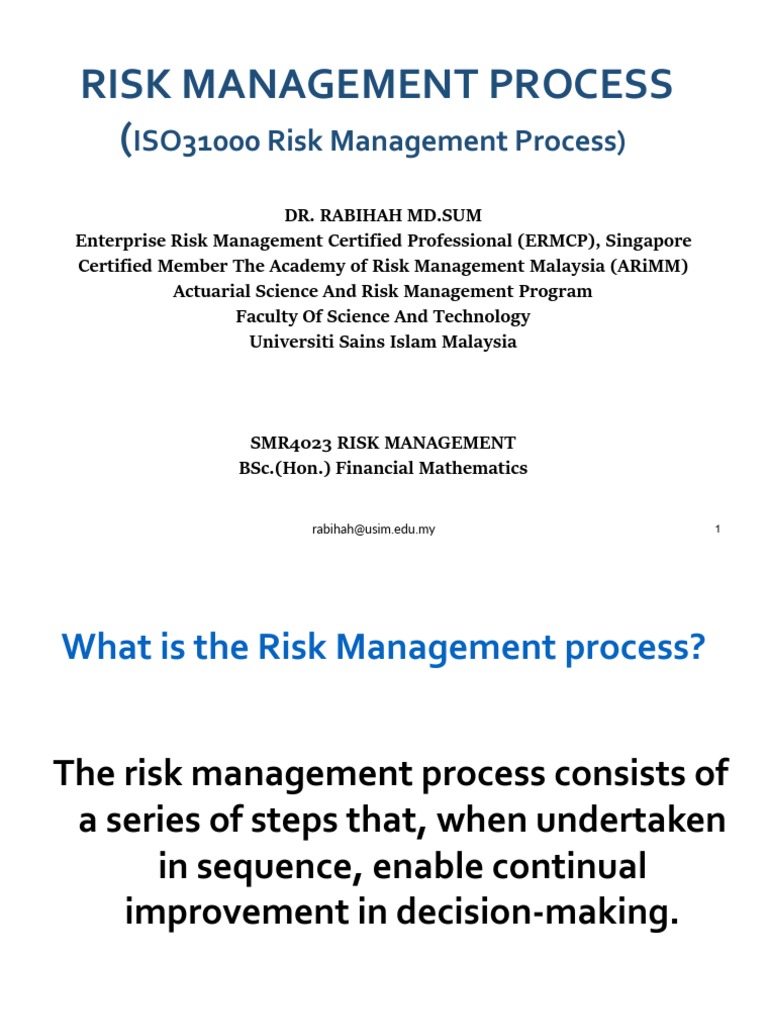 RISK MANAGEMENT PROCESS
(ISO31000 Risk Management Process)

DR. RABIHAH MD.SUM
Enterprise Risk Management Certified Professional (ERMCP), Singapore
Certified Member The Academy of Risk Management Malaysia (ARiMM)
Actuarial Science And Risk Management Program
Faculty Of Science And Technology
Universiti Sains Islam Malaysia

SMR4023 RISK MANAGEMENT
BSc.(Hon.) Financial Mathematics

rabihah@usim.edu.my

1

What is the Risk Management process?

The risk management process consists of a series of steps that, when undertaken in sequence, enable continual improvement in decision-making.